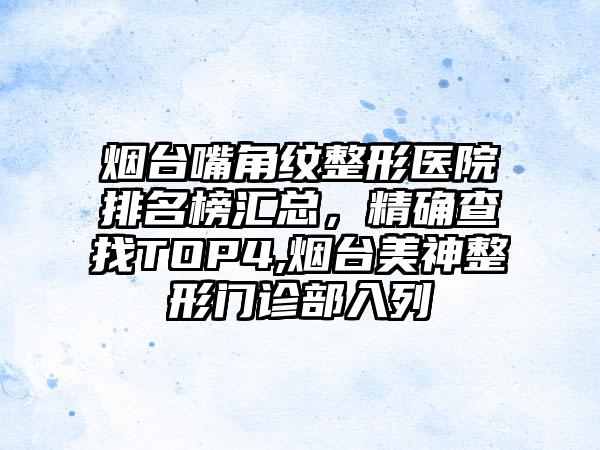 烟台嘴角纹整形医院排名榜汇总，精确查找TOP4,烟台美神整形门诊部入列